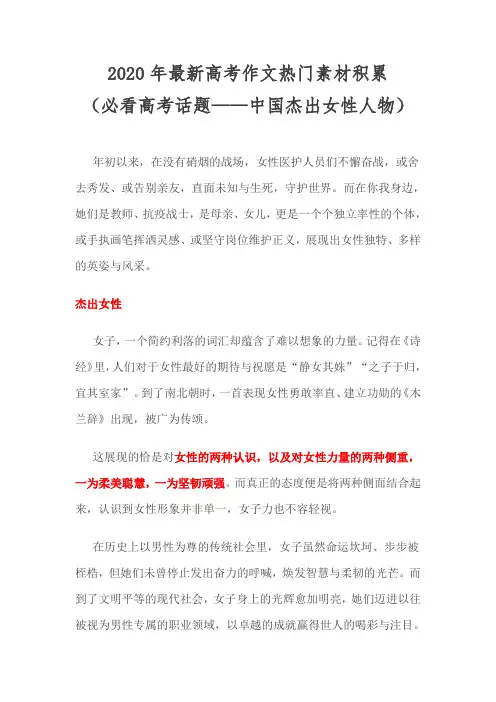 2020 年最新高考作文热门素材积累
（必看高考话题——中国杰出女性人物）

年初以来，在没有硝烟的战场，女性医护人员们不懈奋战，或舍去秀发、或告别亲友，直面未知与生死，守护世界。而在你我身边，她们是教师、抗疫战士，是母亲、女儿，更是一个个独立率性的个体，或手执画笔挥洒灵感、或坚守岗位维护正义，展现出女性独特、多样的英姿与风采。

杰出女性

女子，一个简约利落的词汇却蕴含了难以想象的力量。记得在《诗经》里，人们对于女性最好的期待与祝愿是“静女其姝”“之子于归，宜其室家”。到了南北朝时，一首表现女性勇敢率直、建立功勋的《木兰辞》出现，被广为传颂。

这展现的恰是对女性的两种认识，以及对女性力量的两种侧重，一为柔美聪慧，一为坚韧顽强。而真正的态度便是将两种侧面结合起来，认识到女性形象并非单一，女子力也不容轻视。

在历史上以男性为尊的传统社会里，女子虽然命运坎坷、步步被桎梏，但她们未曾停止发出奋力的呼喊，焕发智慧与柔韧的光芒。而到了文明平等的现代社会，女子身上的光辉愈加明亮，她们迈进以往被视为男性专属的职业领域，以卓越的成就赢得世人的喝彩与注目。